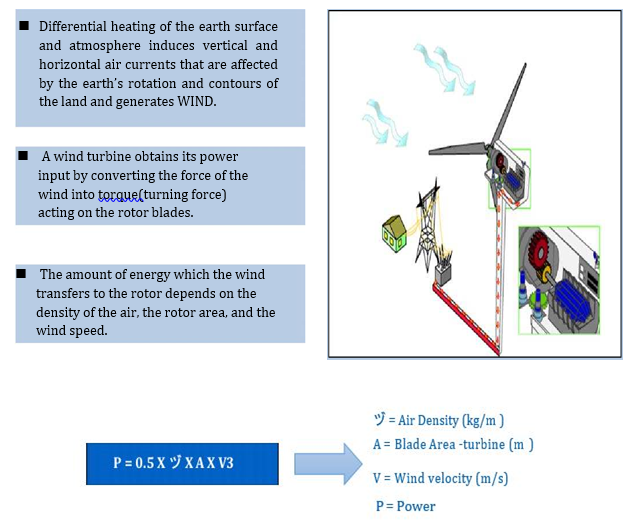 ■ Differential heating of the earth surface and atmosphere induces vertical and horizontal air currents that are affected by the earth's rotation and contours of the land and generates WIND.

■ A wind turbine obtains its power input by converting the force of the wind into torque(turning force) acting on the rotor blades.

■ The amount of energy which the wind transfers to the rotor depends on the density of the air, the rotor area, and the wind speed.

P = 0.5 X ヅ X A X V3

ヅ = Air Density (kg/m )

A = Blade Area -turbine (m )

V = Wind velocity (m/s)

P = Power